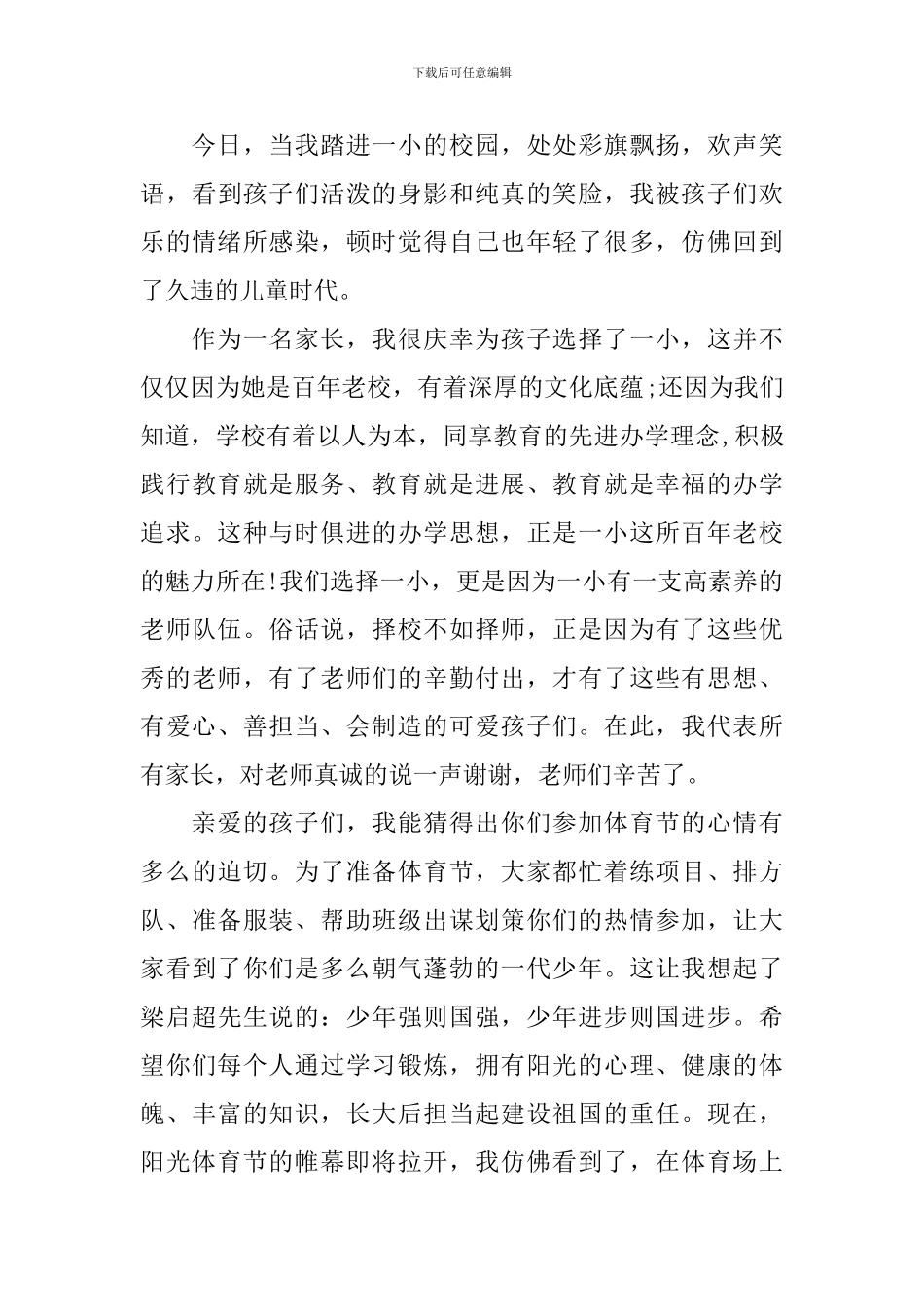 下载后可任意编辑

今日，当我踏进一小的校园，处处彩旗飘扬，欢声笑语，看到孩子们活泼的身影和纯真的笑脸，我被孩子们欢乐的情绪所感染，顿时觉得自己也年轻了很多，仿佛回到了久违的儿童时代。

作为一名家长，我很庆幸为孩子选择了一小，这并不仅仅因为她是百年老校，有着深厚的文化底蕴;还因为我们知道，学校有着以人为本，同享教育的先进办学理念,积极践行教育就是服务、教育就是进展、教育就是幸福的办学追求。这种与时俱进的办学思想，正是一小这所百年老校的魅力所在!我们选择一小，更是因为一小有一支高素养的老师队伍。俗话说，择校不如择师，正是因为有了这些优秀的老师，有了老师们的辛勤付出，才有了这些有思想、有爱心、善担当、会制造的可爱孩子们。在此，我代表所有家长，对老师真诚的说一声谢谢，老师们辛苦了。

亲爱的孩子们，我能猜得出你们参加体育节的心情有多么的迫切。为了准备体育节，大家都忙着练项目、排方队、准备服装、帮助班级出谋划策你们的热情参加，让大家看到了你们是多么朝气蓬勃的一代少年。这让我想起了梁启超先生说的：少年强则国强，少年进步则国进步。希望你们每个人通过学习锻炼，拥有阳光的心理、健康的体魄、丰富的知识，长大后担当起建设祖国的重任。现在，阳光体育节的帷幕即将拉开，我仿佛看到了，在体育场上